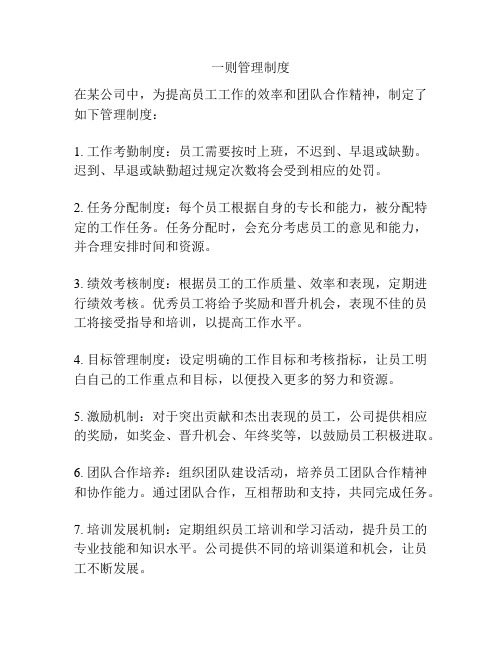 一则管理制度

在某公司中，为提高员工工作的效率和团队合作精神，制定了如下管理制度：

1. 工作考勤制度：员工需要按时上班，不迟到、早退或缺勤。迟到、早退或缺勤超过规定次数将会受到相应的处罚。

2. 任务分配制度：每个员工根据自身的专长和能力，被分配特定的工作任务。任务分配时，会充分考虑员工的意见和能力，并合理安排时间和资源。

3. 绩效考核制度：根据员工的工作质量、效率和表现，定期进行绩效考核。优秀员工将给予奖励和晋升机会，表现不佳的员工将接受指导和培训，以提高工作水平。

4. 目标管理制度：设定明确的工作目标和考核指标，让员工明白自己的工作重点和目标，以便投入更多的努力和资源。

5. 激励机制：对于突出贡献和杰出表现的员工，公司提供相应的奖励，如奖金、晋升机会、年终奖等，以鼓励员工积极进取。

6. 团队合作培养：组织团队建设活动，培养员工团队合作精神和协作能力。通过团队合作，互相帮助和支持，共同完成任务。

7. 培训发展机制：定期组织员工培训和学习活动，提升员工的专业技能和知识水平。公司提供不同的培训渠道和机会，让员工不断发展。